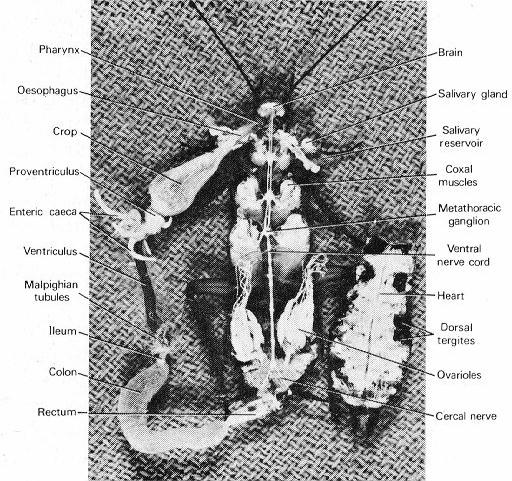 Pharynx
Oesophagus
Crop
Proventriculus
Enteric caeca
Ventriculus
Malpighian tubules
Ileum
Colon
Rectum
Brain
Salivary gland
Salivary reservoir
Coxal muscles
Metathoracic ganglion
Ventral nerve cord
Heart
Dorsal tergites
Ovarioles
Cercal nerve